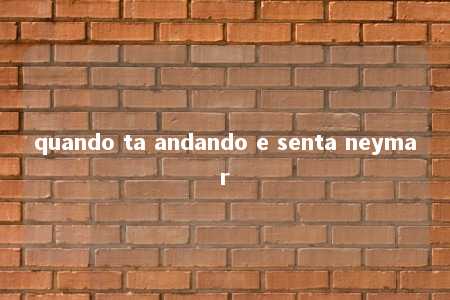 quando ta andando e senta neymar